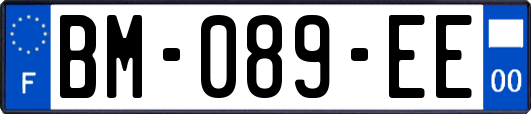 F
BM-089-EE
00